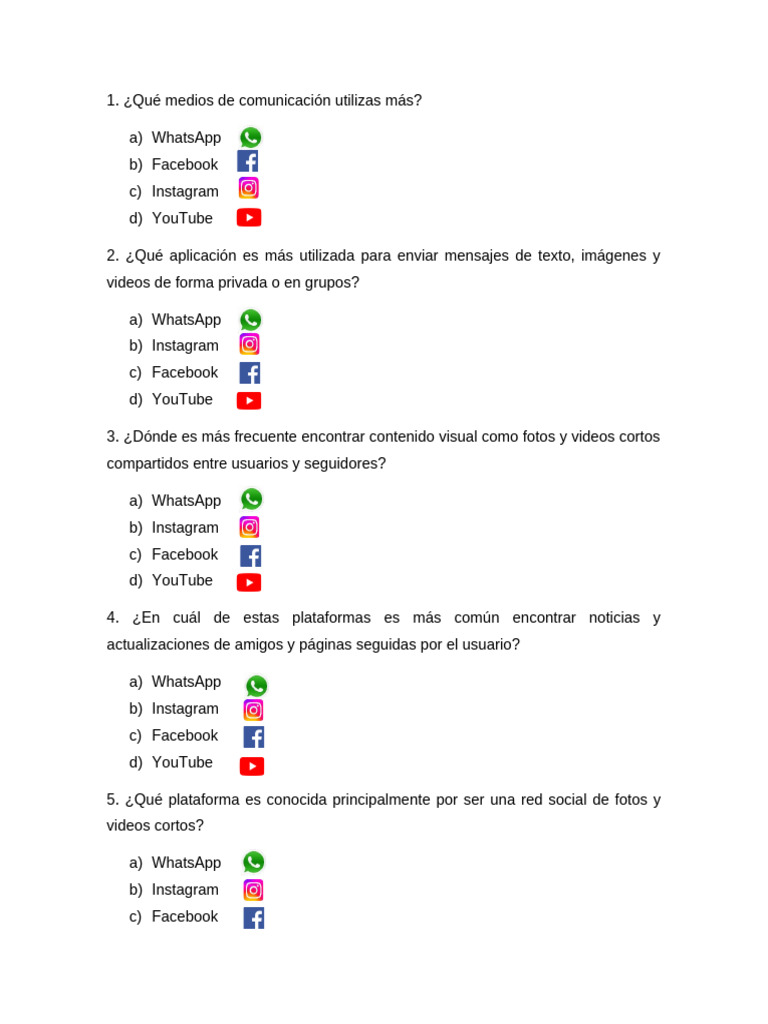 1. ¿Qué medios de comunicación utilizas más?

a) WhatsApp
b) Facebook
c) Instagram
d) YouTube

2. ¿Qué aplicación es más utilizada para enviar mensajes de texto, imágenes y videos de forma privada o en grupos?

a) WhatsApp
b) Instagram
c) Facebook
d) YouTube

3. ¿Dónde es más frecuente encontrar contenido visual como fotos y videos cortos compartidos entre usuarios y seguidores?

a) WhatsApp
b) Instagram
c) Facebook
d) YouTube

4. ¿En cuál de estas plataformas es más común encontrar noticias y actualizaciones de amigos y páginas seguidas por el usuario?

a) WhatsApp
b) Instagram
c) Facebook
d) YouTube

5. ¿Qué plataforma es conocida principalmente por ser una red social de fotos y videos cortos?

a) WhatsApp
b) Instagram
c) Facebook